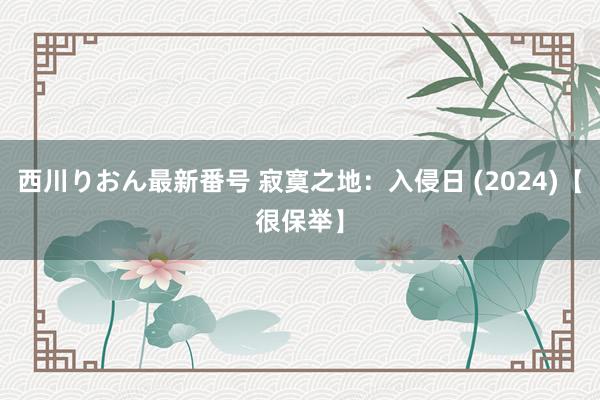 西川りおん最新番号 寂寞之地：入侵日 (2024)【很保举】